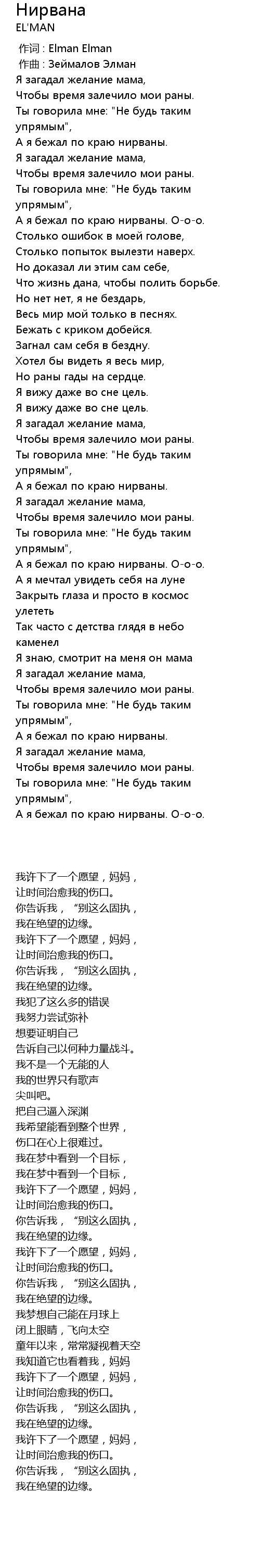 Нирвана
EL'MAN

作词 : Elman Elman
作曲 : Зеймалов Элман
Я загадал желание мама,
Чтобы время залечило мои раны.
Ты говорила мне: "Не будь таким упрямым",
А я бежал по краю нирваны.
Я загадал желание мама,
Чтобы время залечило мои раны.
Ты говорила мне: "Не будь таким упрямым",
А я бежал по краю нирваны. О-о-о.
Столько ошибок в моей голове,
Столько попыток вылезти наверх.
Но доказал ли этим сам себе,
Что жизнь дана, чтобы полить борьбе.
Но нет нет, я не бездарь,
Весь мир мой только в песнях.
Бежать с криком добейся.
Загнал сам себя в бездну.
Хотел бы видеть я весь мир,
Но раны гады на сердце.
Я вижу даже во сне цель.
Я вижу даже во сне цель.
Я загадал желание мама,
Чтобы время залечило мои раны.
Ты говорила мне: "Не будь таким упрямым",
А я бежал по краю нирваны.
Я загадал желание мама,
Чтобы время залечило мои раны.
Ты говорила мне: "Не будь таким упрямым",
А я бежал по краю нирваны. О-о-о.
А я мечтал увидеть себя на луне
Закрыть глаза и просто в космос улететь
Так часто с детства глядя в небо каменел
Я знаю, смотрит на меня он мама
Я загадал желание мама,
Чтобы время залечило мои раны.
Ты говорила мне: "Не будь таким упрямым",
А я бежал по краю нирваны.
Я загадал желание мама,
Чтобы время залечило мои раны.
Ты говорила мне: "Не будь таким упрямым",
А я бежал по краю нирваны. О-о-о.

我许下了一个愿望，妈妈，
让时间治愈我的伤口。
你告诉我，“别这么固执，
我在绝望的边缘。
我许下了一个愿望，妈妈，
让时间治愈我的伤口。
你告诉我，“别这么固执，
我在绝望的边缘。
我犯了这么多的错误
我努力尝试弥补
想要证明自己
告诉自己以何种力量战斗。
我不是一个无能的人
我的世界只有歌声
尖叫吧。
把自己逼入深渊
我希望能看到整个世界，
伤口在心上很难过。
我在梦中看到一个目标，
我在梦中看到一个目标，
我许下了一个愿望，妈妈，
让时间治愈我的伤口。
你告诉我，“别这么固执，
我在绝望的边缘。
我许下了一个愿望，妈妈，
让时间治愈我的伤口。
你告诉我，“别这么固执，
我在绝望的边缘。
我梦想自己能在月球上
闭上眼睛，飞向太空
童年以来，常常凝视着天空
我知道它也看着我，妈妈
我许下了一个愿望，妈妈，
让时间治愈我的伤口。
你告诉我，“别这么固执，
我在绝望的边缘。
我许下了一个愿望，妈妈，
让时间治愈我的伤口。
你告诉我，“别这么固执，
我在绝望的边缘。